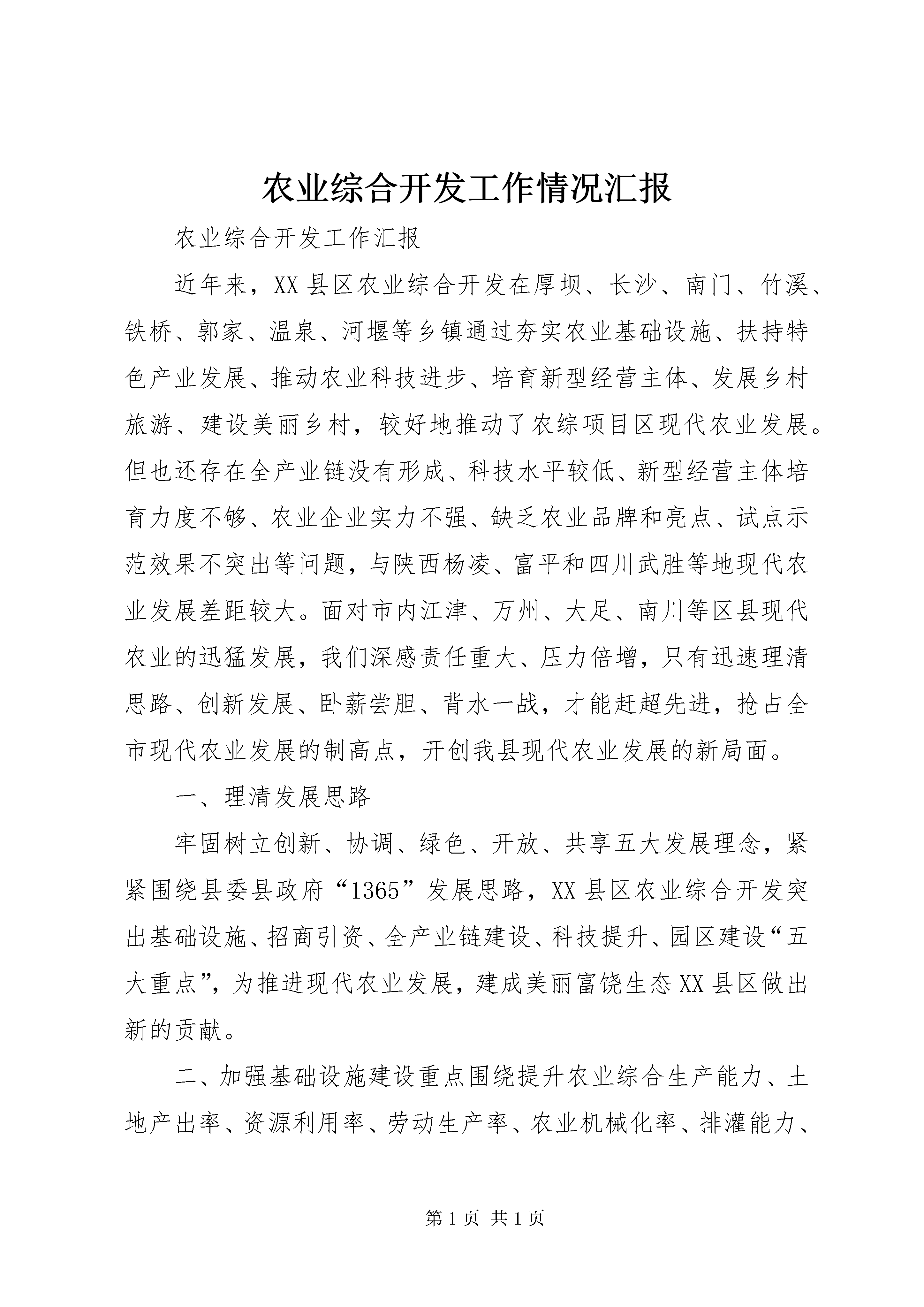 农业综合开发工作情况汇报

农业综合开发工作汇报

近年来，XX县区农业综合开发在厚坝、长沙、南门、竹溪、铁桥、郭家、温泉、河堰等乡镇通过夯实农业基础设施、扶持特色产业发展、推动农业科技进步、培育新型经营主体、发展乡村旅游、建设美丽乡村，较好地推动了农综项目区现代农业发展。但也还存在全产业链没有形成、科技水平较低、新型经营主体培育力度不够、农业企业实力不强、缺乏农业品牌和亮点、试点示范效果不突出等问题，与陕西杨凌、富平和四川武胜等地现代农业发展差距较大。面对市内江津、万州、大足、南川等区县现代农业的迅猛发展，我们深感责任重大、压力倍增，只有迅速理清思路、创新发展、卧薪尝胆、背水一战，才能赶超先进，抢占全市现代农业发展的制高点，开创我县现代农业发展的新局面。

一、理清发展思路

牢固树立创新、协调、绿色、开放、共享五大发展理念，紧紧围绕县委县政府“1365”发展思路，XX县区农业综合开发突出基础设施、招商引资、全产业链建设、科技提升、园区建设“五大重点”，为推进现代农业发展，建成美丽富饶生态XX县区做出新的贡献。

二、加强基础设施建设重点围绕提升农业综合生产能力、土地产出率、资源利用率、劳动生产率、农业机械化率、排灌能力、

第1页 共1页